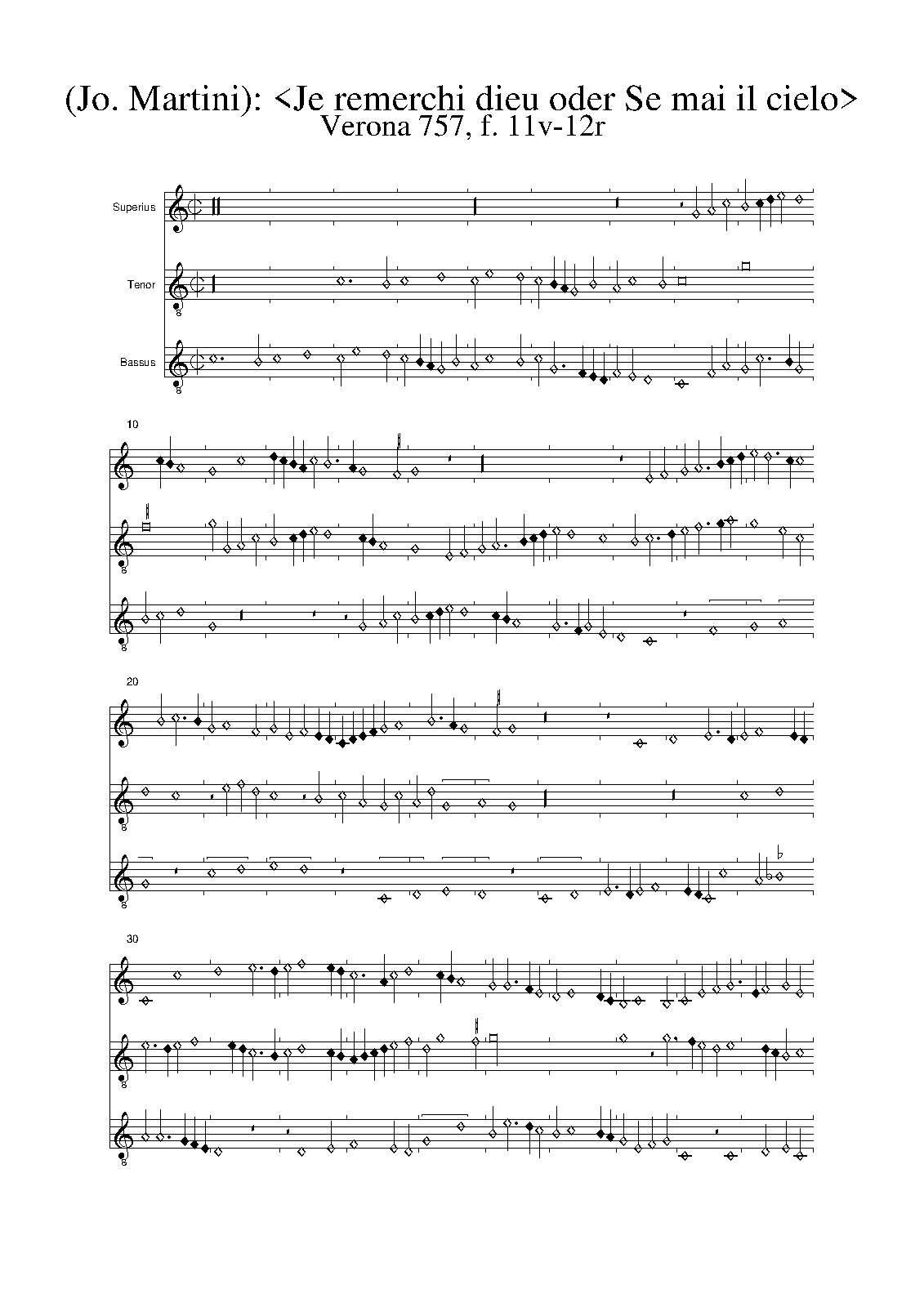 (Jo. Martini): <Je remerchi dieu oder Se mai il cielo>
Verona 757, f. 11v-12r

Superius

Tenor

Bassus

10

20

30